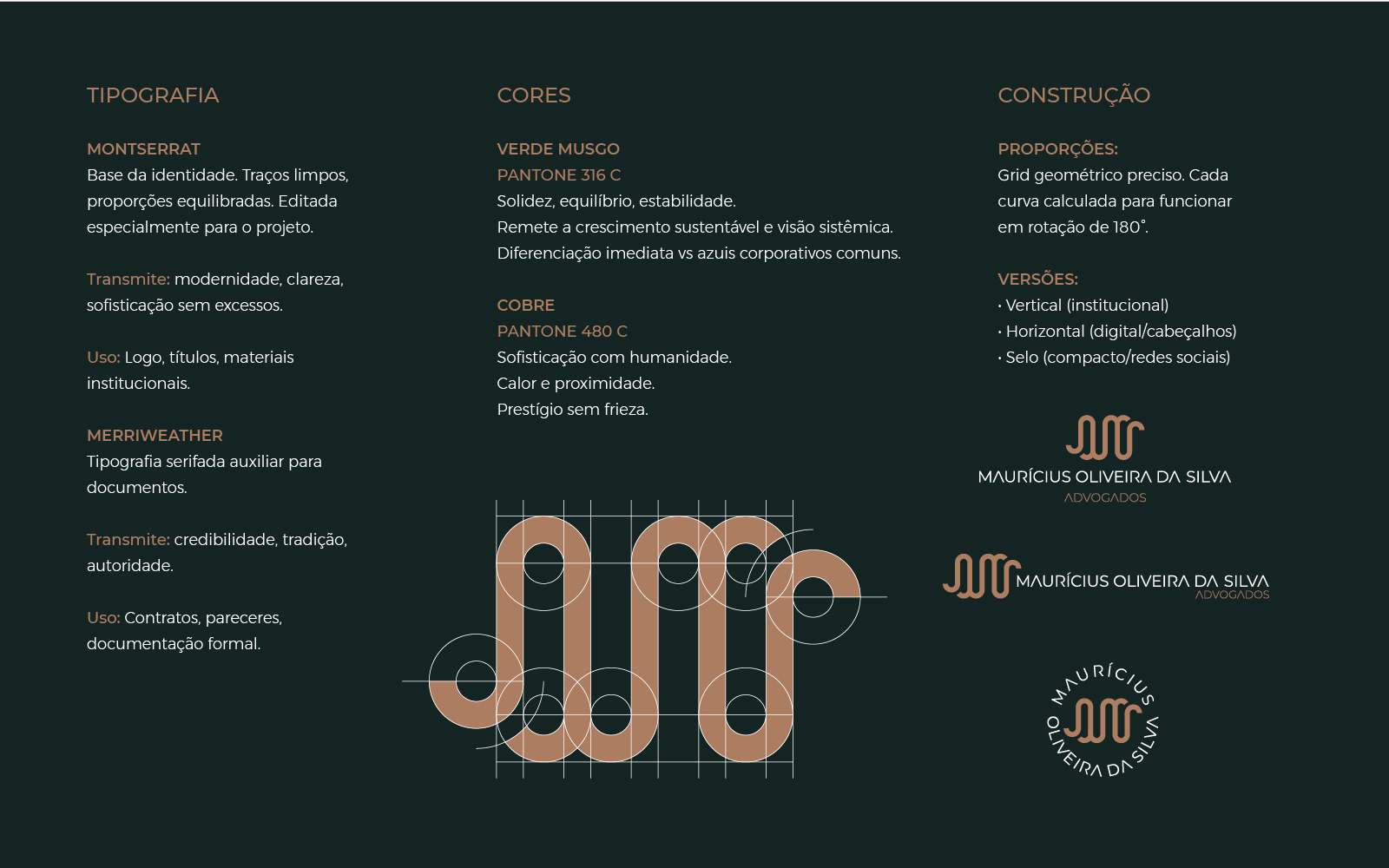 TIPOGRAFIA

MONTSERRAT
Base da identidade. Traços limpos, proporções equilibradas. Editada especialmente para o projeto.

Transmite: modernidade, clareza, sofisticação sem excessos.

Uso: Logo, títulos, materiais institucionais.

MERRIWEATHER
Tipografia serifada auxiliar para documentos.

Transmite: credibilidade, tradição, autoridade.

Uso: Contratos, pareceres, documentação formal.

CORES

VERDE MUSGO
PANTONE 316 C
Solidez, equilíbrio, estabilidade.
Remete a crescimento sustentável e visão sistêmica.
Diferenciação imediata vs azuis corporativos comuns.

COBRE
PANTONE 480 C
Sofisticação com humanidade.
Calor e proximidade.
Prestígio sem frieza.

CONSTRUÇÃO

PROPORÇÕES:
Grid geométrico preciso. Cada curva calculada para funcionar em rotação de 180°.

VERSÕES:
• Vertical (institucional)
• Horizontal (digital/cabeçalhos)
• Selo (compacto/redes sociais)

MAURÍCIUS OLIVEIRA DA SILVA
ADVOGADOS

MAURÍCIUS OLIVEIRA DA SILVA
ADVOGADOS

MAURÍCIUS OLIVEIRA DA SILVA